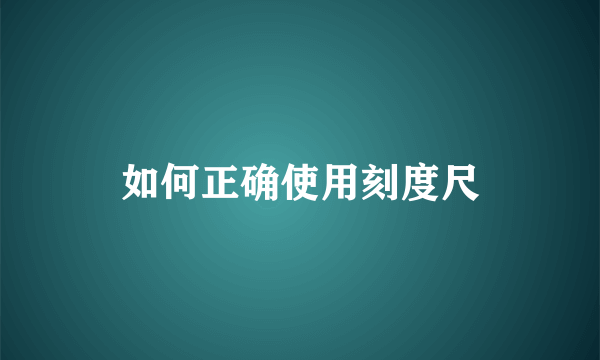 如何正确使用刻度尺